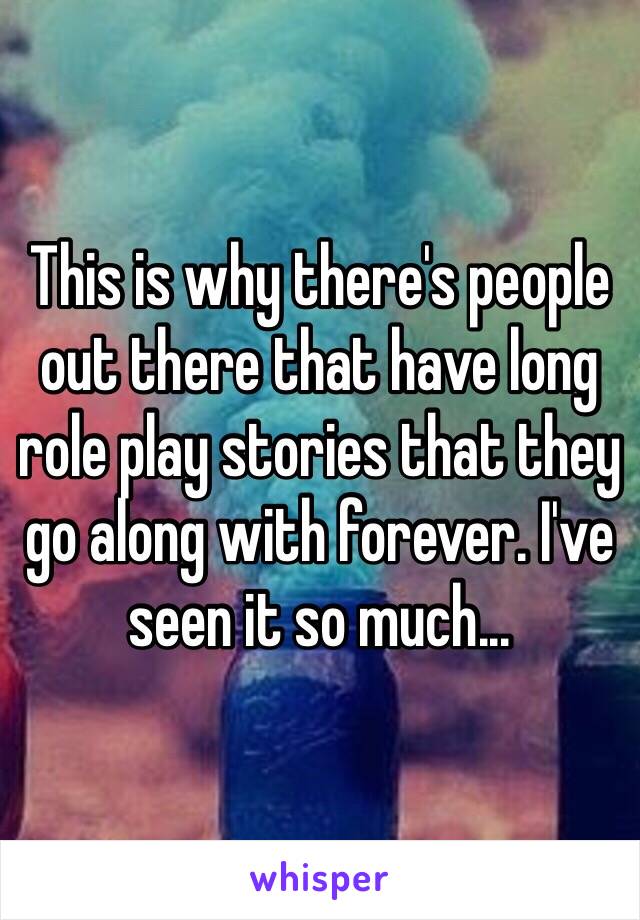 This is why there's people out there that have long role play stories that they go along with forever. I've seen it so much...

whisper